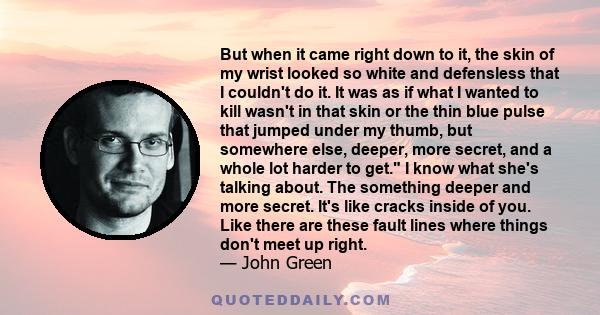 But when it came right down to it, the skin of my wrist looked so white and defensless that I couldn't do it. It was as if what I wanted to kill wasn't in that skin or the thin blue pulse that jumped under my thumb, but somewhere else, deeper, more secret, and a whole lot harder to get." I know what she's talking about. The something deeper and more secret. It's like cracks inside of you. Like there are these fault lines where things don't meet up right.
— John Green

QUOTEDDAILY.COM